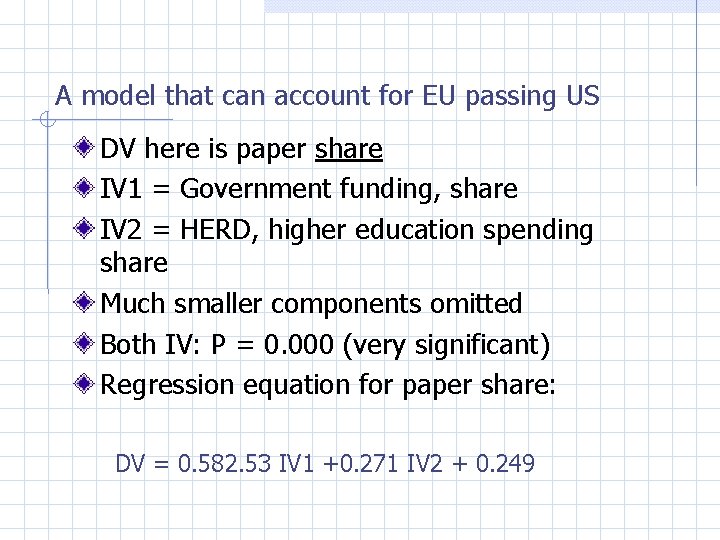 A model that can account for EU passing US

• DV here is paper share
• IV1 = Government funding, share
• IV2 = HERD, higher education spending share
• Much smaller components omitted
• Both IV: P = 0.000 (very significant)
• Regression equation for paper share:

DV = 0.582.53 IV1 +0.271 IV2 + 0.249